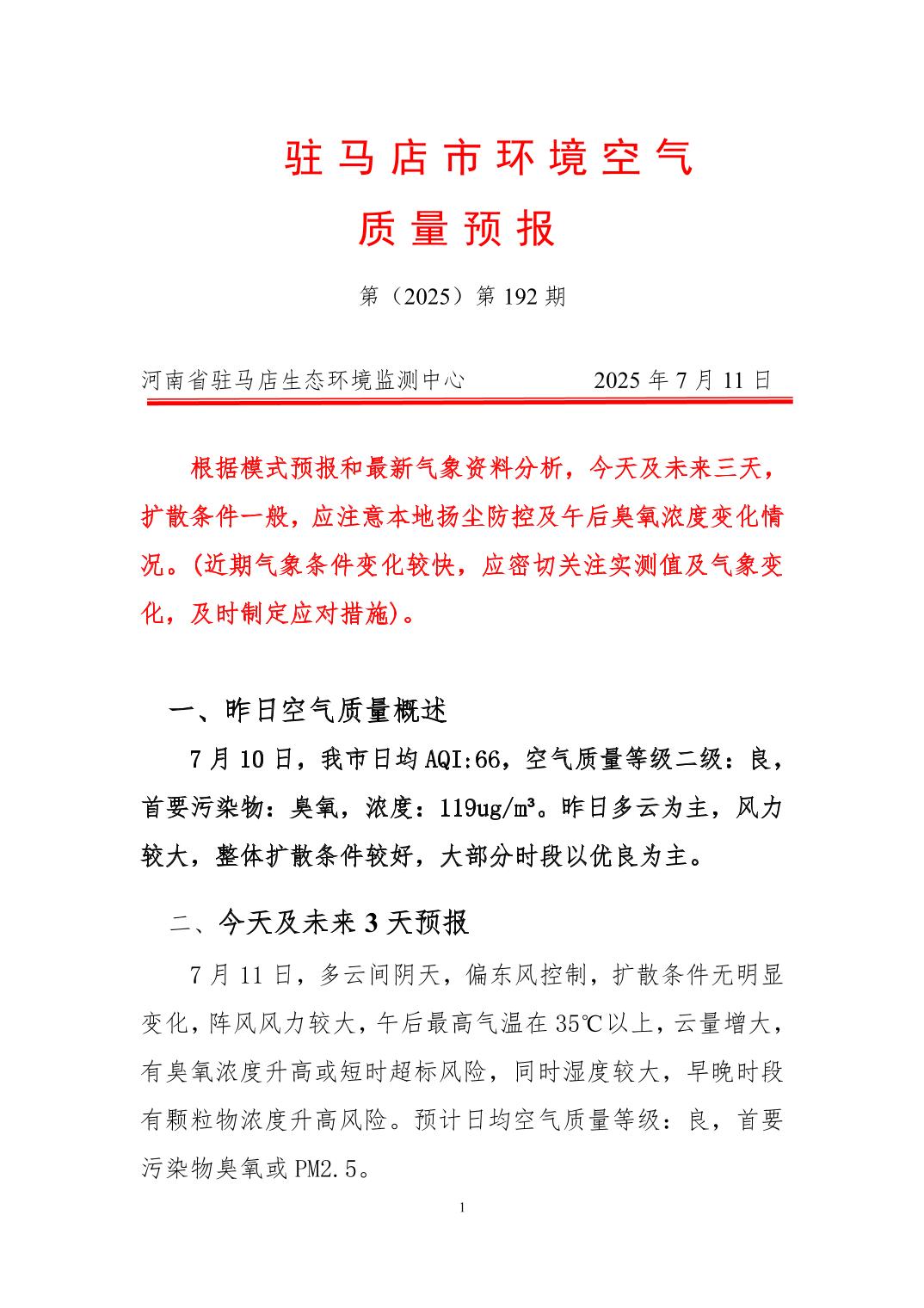 驻马店市环境空气
质量预报

第（2025）第 192 期

河南省驻马店生态环境监测中心　　　　2025 年 7 月 11 日

根据模式预报和最新气象资料分析，今天及未来三天，扩散条件一般，应注意本地扬尘防控及午后臭氧浓度变化情况。(近期气象条件变化较快，应密切关注实测值及气象变化，及时制定应对措施)。

一、昨日空气质量概述

7 月 10 日，我市日均 AQI:66，空气质量等级二级：良，首要污染物：臭氧，浓度：119ug/m³。昨日多云为主，风力较大，整体扩散条件较好，大部分时段以优良为主。

二、今天及未来 3 天预报

7 月 11 日，多云间阴天，偏东风控制，扩散条件无明显变化，阵风风力较大，午后最高气温在 35℃以上，云量增大，有臭氧浓度升高或短时超标风险，同时湿度较大，早晚时段有颗粒物浓度升高风险。预计日均空气质量等级：良，首要污染物臭氧或 PM2.5。

1